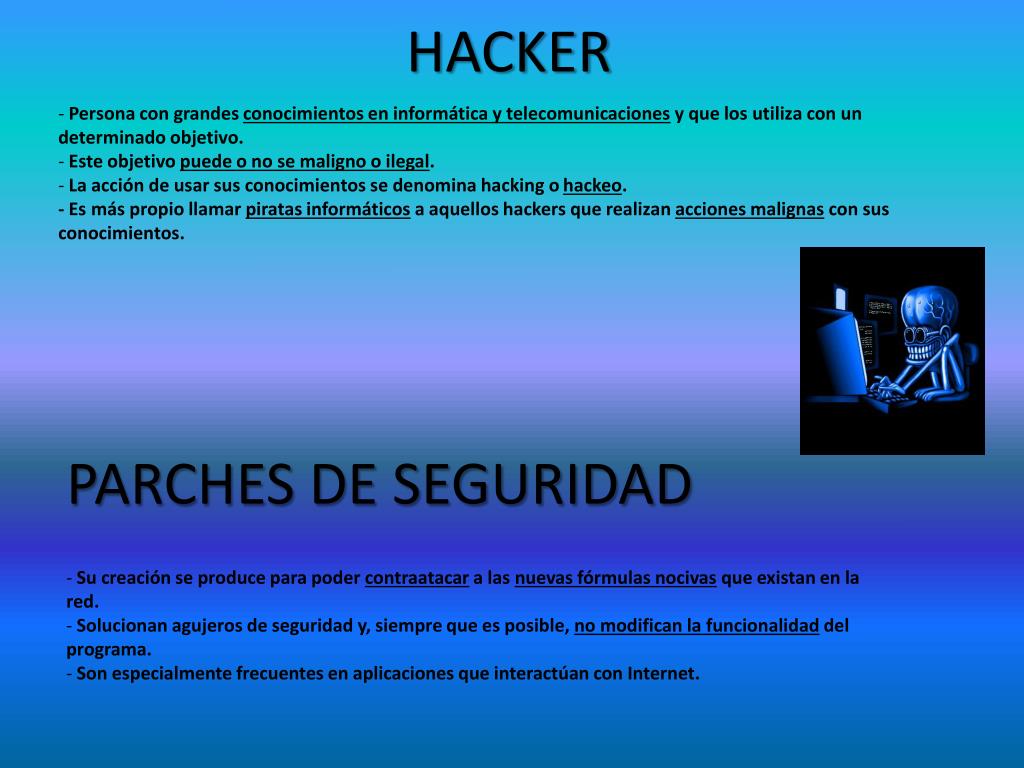 HACKER

- Persona con grandes conocimientos en informática y telecomunicaciones y que los utiliza con un determinado objetivo.
- Este objetivo puede o no se maligno o ilegal.
- La acción de usar sus conocimientos se denomina hacking o hackeo.
- Es más propio llamar piratas informáticos a aquellos hackers que realizan acciones malignas con sus conocimientos.

PARCHES DE SEGURIDAD

- Su creación se produce para poder contraatacar a las nuevas fórmulas nocivas que existan en la red.
- Solucionan agujeros de seguridad y, siempre que es posible, no modifican la funcionalidad del programa.
- Son especialmente frecuentes en aplicaciones que interactúan con Internet.